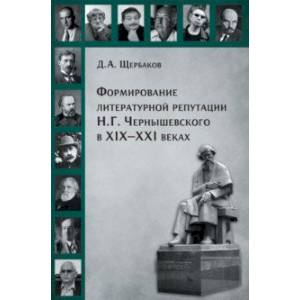 Д.А. Щербаков

Формирование литературной репутации Н.Г. Чернышевского в XIX–XXI веках